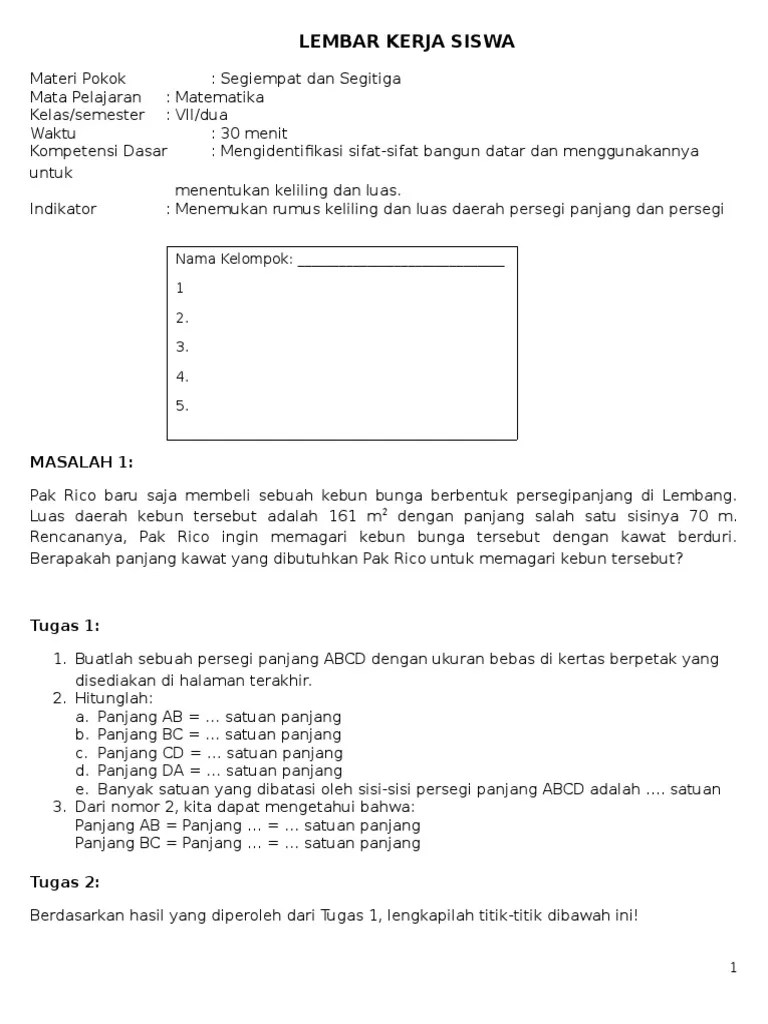 LEMBAR KERJA SISWA

Materi Pokok : Segiempat dan Segitiga
Mata Pelajaran : Matematika
Kelas/semester : VII/dua
Waktu : 30 menit
Kompetensi Dasar : Mengidentifikasi sifat-sifat bangun datar dan menggunakannya untuk menentukan keliling dan luas.
Indikator : Menemukan rumus keliling dan luas daerah persegi panjang dan persegi

Nama Kelompok: ___________________________
1
2.
3.
4.
5.

MASALAH 1:

Pak Rico baru saja membeli sebuah kebun bunga berbentuk persegipanjang di Lembang. Luas daerah kebun tersebut adalah 161 $m^2$ dengan panjang salah satu sisinya 70 m. Rencananya, Pak Rico ingin memagari kebun bunga tersebut dengan kawat berduri. Berapakah panjang kawat yang dibutuhkan Pak Rico untuk memagari kebun tersebut?

Tugas 1:

1. Buatlah sebuah persegi panjang ABCD dengan ukuran bebas di kertas berpetak yang disediakan di halaman terakhir.
2. Hitunglah:
a. Panjang AB = … satuan panjang
b. Panjang BC = … satuan panjang
c. Panjang CD = … satuan panjang
d. Panjang DA = … satuan panjang
e. Banyak satuan yang dibatasi oleh sisi-sisi persegi panjang ABCD adalah …. satuan
3. Dari nomor 2, kita dapat mengetahui bahwa:
Panjang AB = Panjang … = … satuan panjang
Panjang BC = Panjang … = … satuan panjang

Tugas 2:

Berdasarkan hasil yang diperoleh dari Tugas 1, lengkapilah titik-titik dibawah ini!

1